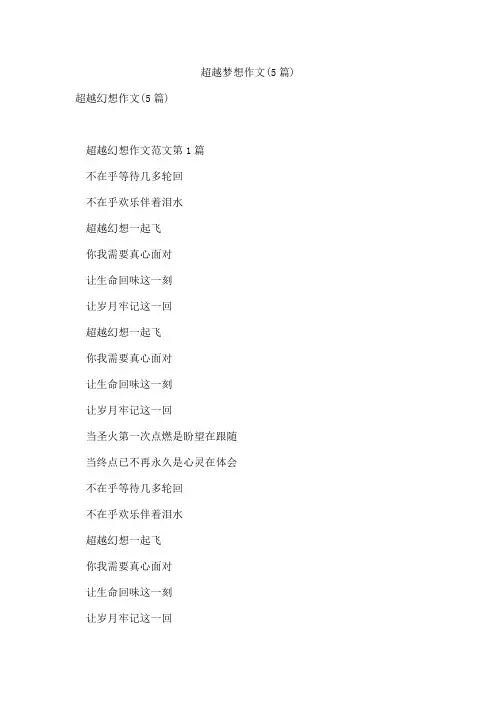 超越梦想作文(5篇)

超越幻想作文(5篇)

超越幻想作文范文第1篇

不在乎等待几多轮回

不在乎欢乐伴着泪水

超越幻想一起飞

你我需要真心面对

让生命回味这一刻

让岁月牢记这一回

超越幻想一起飞

你我需要真心面对

让生命回味这一刻

让岁月牢记这一回

当圣火第一次点燃是盼望在跟随

当终点已不再永久是心灵在体会

不在乎等待几多轮回

不在乎欢乐伴着泪水

超越幻想一起飞

你我需要真心面对

让生命回味这一刻

让岁月牢记这一回